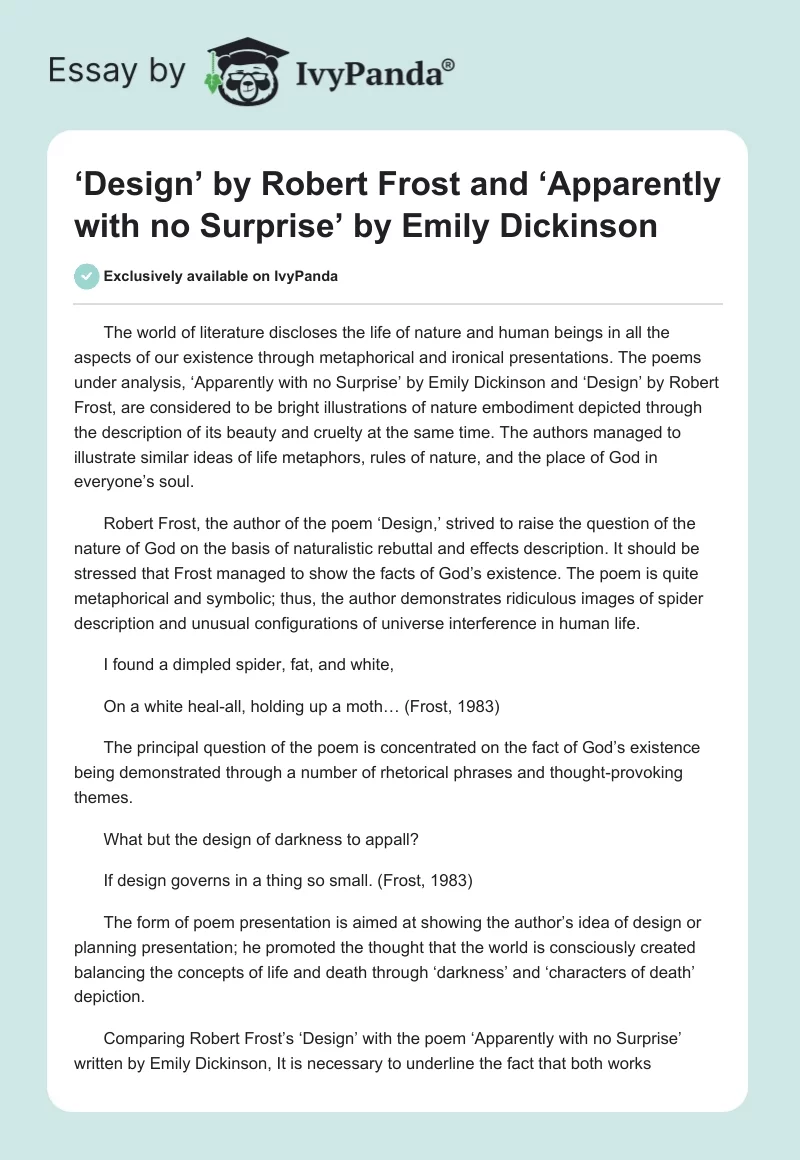 Essay by IvyPanda®

‘Design’ by Robert Frost and ‘Apparently with no Surprise’ by Emily Dickinson

Exclusively available on IvyPanda

The world of literature discloses the life of nature and human beings in all the aspects of our existence through metaphorical and ironical presentations. The poems under analysis, ‘Apparently with no Surprise’ by Emily Dickinson and ‘Design’ by Robert Frost, are considered to be bright illustrations of nature embodiment depicted through the description of its beauty and cruelty at the same time. The authors managed to illustrate similar ideas of life metaphors, rules of nature, and the place of God in everyone’s soul.

Robert Frost, the author of the poem ‘Design,’ strived to raise the question of the nature of God on the basis of naturalistic rebuttal and effects description. It should be stressed that Frost managed to show the facts of God’s existence. The poem is quite metaphorical and symbolic; thus, the author demonstrates ridiculous images of spider description and unusual configurations of universe interference in human life.

I found a dimpled spider, fat, and white,

On a white heal-all, holding up a moth… (Frost, 1983)

The principal question of the poem is concentrated on the fact of God’s existence being demonstrated through a number of rhetorical phrases and thought-provoking themes.

What but the design of darkness to appall?

If design governs in a thing so small. (Frost, 1983)

The form of poem presentation is aimed at showing the author’s idea of design or planning presentation; he promoted the thought that the world is consciously created balancing the concepts of life and death through ‘darkness’ and ‘characters of death’ depiction.

Comparing Robert Frost’s ‘Design’ with the poem ‘Apparently with no Surprise’ written by Emily Dickinson, It is necessary to underline the fact that both works